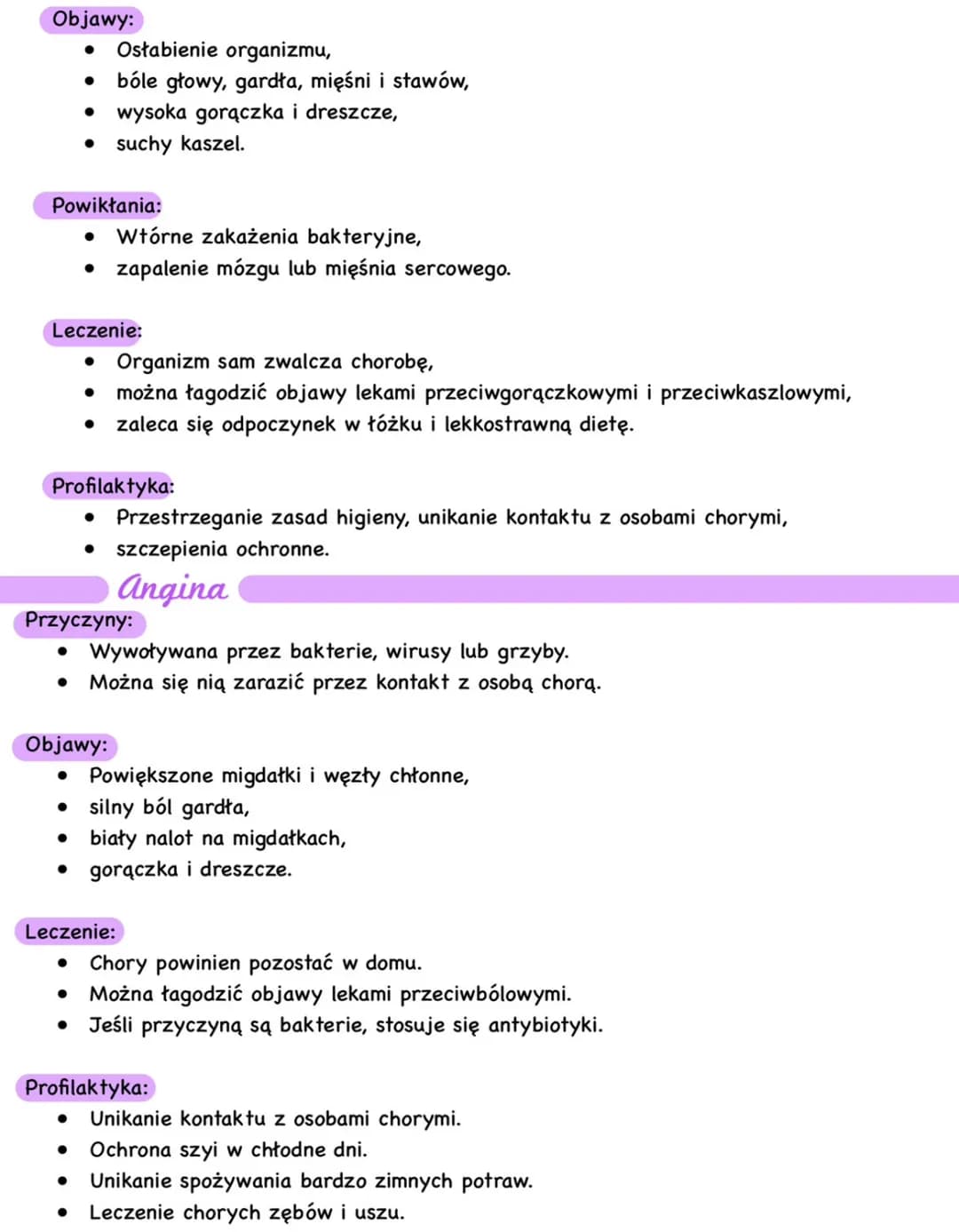 Objawy:
• Osłabienie organizmu,
• bóle głowy, gardła, mięśni i stawów,
• wysoka gorączka i dreszcze,
• suchy kaszel.

Powikłania:
• Wtórne zakażenia bakteryjne,
• zapalenie mózgu lub mięśnia sercowego.

Leczenie:
• Organizm sam zwalcza chorobę,
• można łagodzić objawy lekami przeciwgorączkowymi i przeciwkaszlowymi,
• zaleca się odpoczynek w łóżku i lekkostrawną dietę.

Profilaktyka:
• Przestrzeganie zasad higieny, unikanie kontaktu z osobami chorymi,
• szczepienia ochronne.

Angina

Przyczyny:
• Wywoływana przez bakterie, wirusy lub grzyby.
• Można się nią zarazić przez kontakt z osobą chorą.

Objawy:
• Powiększone migdałki i węzły chłonne,
• silny ból gardła,
• biały nalot na migdałkach,
• gorączka i dreszcze.

Leczenie:
• Chory powinien pozostać w domu.
• Można łagodzić objawy lekami przeciwbólowymi.
• Jeśli przyczyną są bakterie, stosuje się antybiotyki.

Profilaktyka:
• Unikanie kontaktu z osobami chorymi.
• Ochrona szyi w chłodne dni.
• Unikanie spożywania bardzo zimnych potraw.
• Leczenie chorych zębów i uszu.